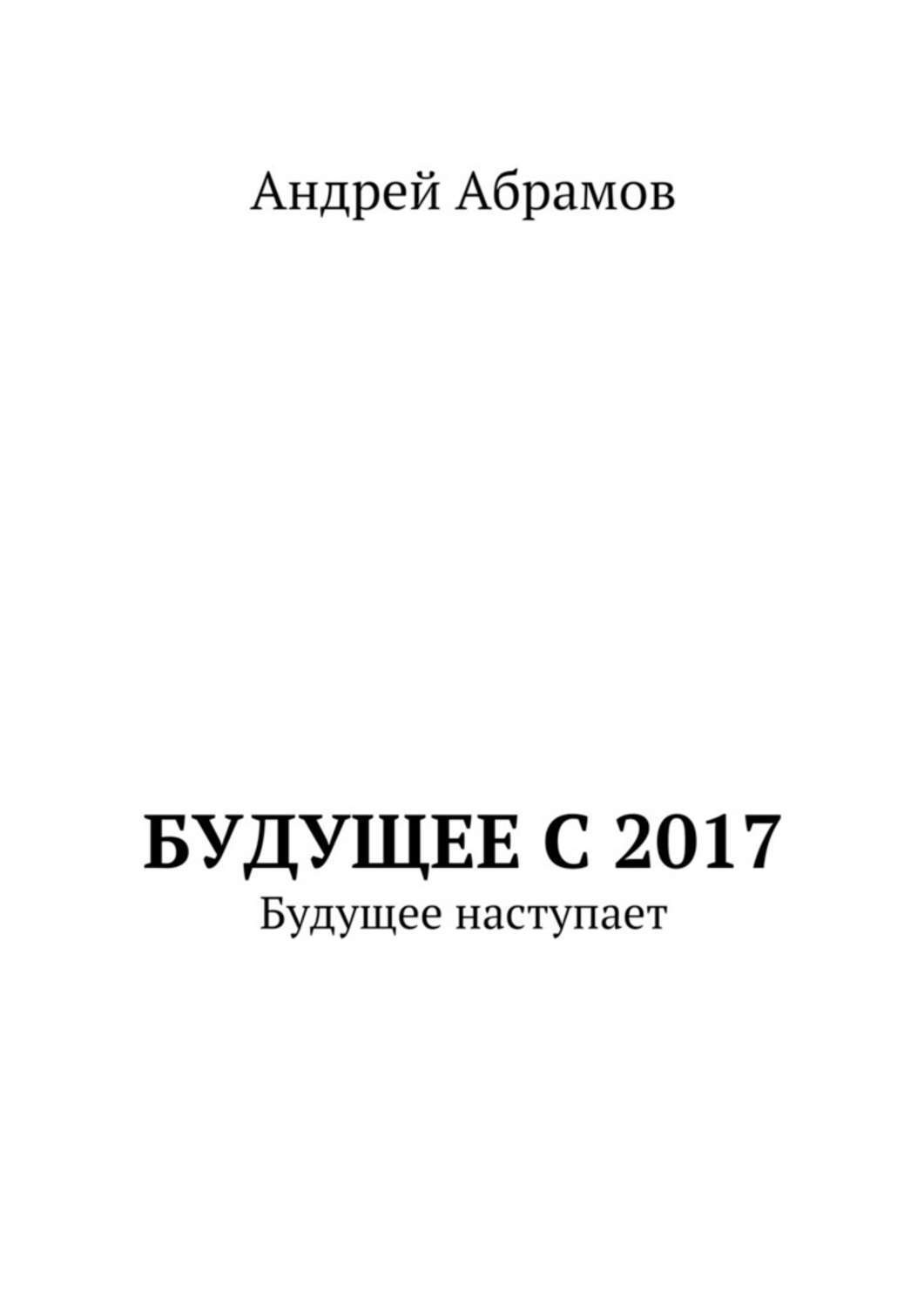 Андрей Абрамов

БУДУЩЕЕ С 2017
Будущее наступает